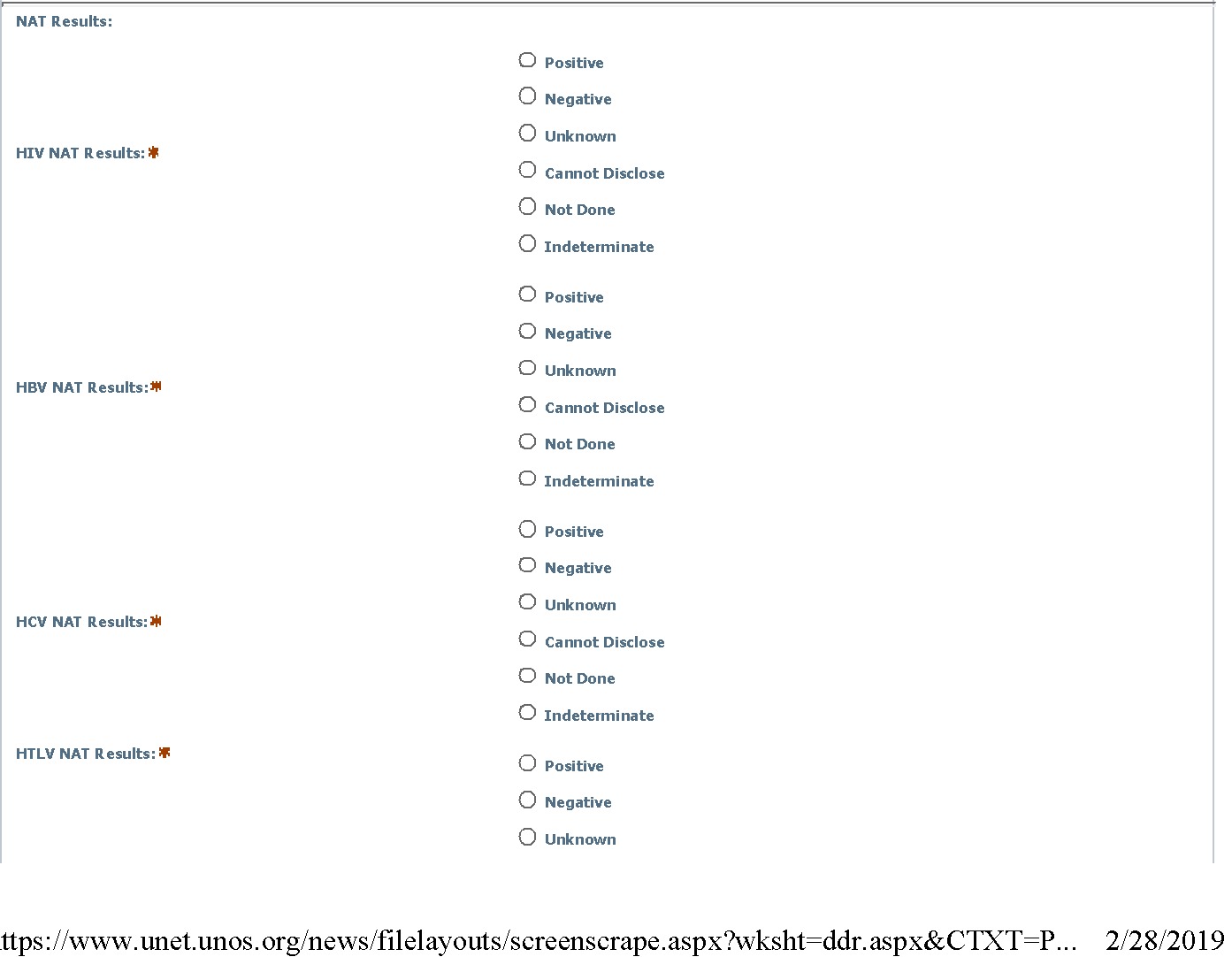 NAT Results:

HIV NAT Results:*

Positive
Negative
Unknown
Cannot Disclose
Not Done
Indeterminate

HBV NAT Results:*

Positive
Negative
Unknown
Cannot Disclose
Not Done
Indeterminate

HCV NAT Results:*

Positive
Negative
Unknown
Cannot Disclose
Not Done
Indeterminate

HTLV NAT Results:*

Positive
Negative
Unknown

ttps://www.unet.unos.org/news/filelayouts/screenscrape.aspx?wksht=ddr.aspx&CTXT=P... 2/28/2019